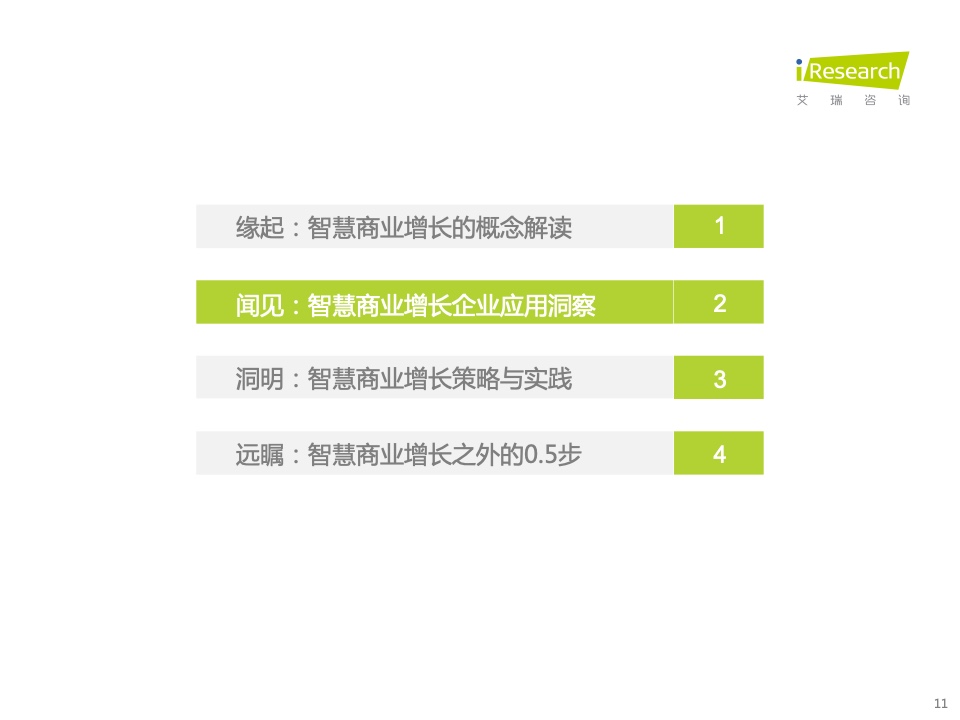 iResearch
艾 瑞 咨 询

缘起：智慧商业增长的概念解读 1

闻见：智慧商业增长企业应用洞察 2

洞明：智慧商业增长策略与实践 3

远瞩：智慧商业增长之外的0.5步 4

11